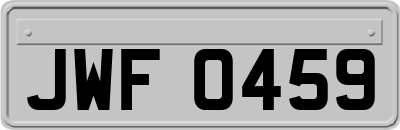 JWF 0459